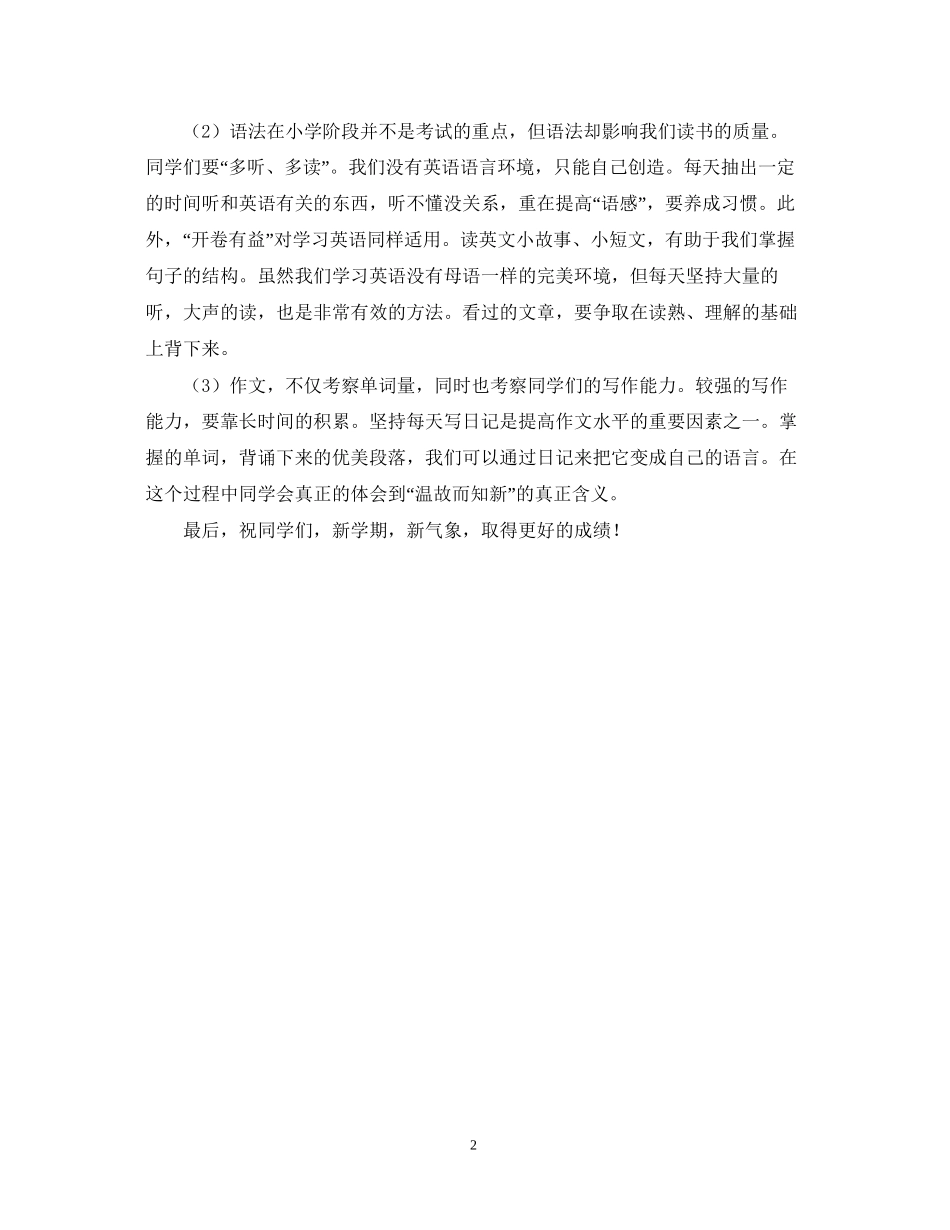 （2）语法在小学阶段并不是考试的重点，但语法却影响我们读书的质量。同学们要“多听、多读”。我们没有英语语言环境，只能自己创造。每天抽出一定的时间听和英语有关的东西，听不懂没关系，重在提高“语感”，要养成习惯。此外，“开卷有益”对学习英语同样适用。读英文小故事、小短文，有助于我们掌握句子的结构。虽然我们学习英语没有母语一样的完美环境，但每天坚持大量的听，大声的读，也是非常有效的方法。看过的文章，要争取在读熟、理解的基础上背下来。

（3）作文，不仅考察单词量，同时也考察同学们的写作能力。较强的写作能力，要靠长时间的积累。坚持每天写日记是提高作文水平的重要因素之一。掌握的单词，背诵下来的优美段落，我们可以通过日记来把它变成自己的语言。在这个过程中同学会真正的体会到“温故而知新”的真正含义。

最后，祝同学们，新学期，新气象，取得更好的成绩！

2